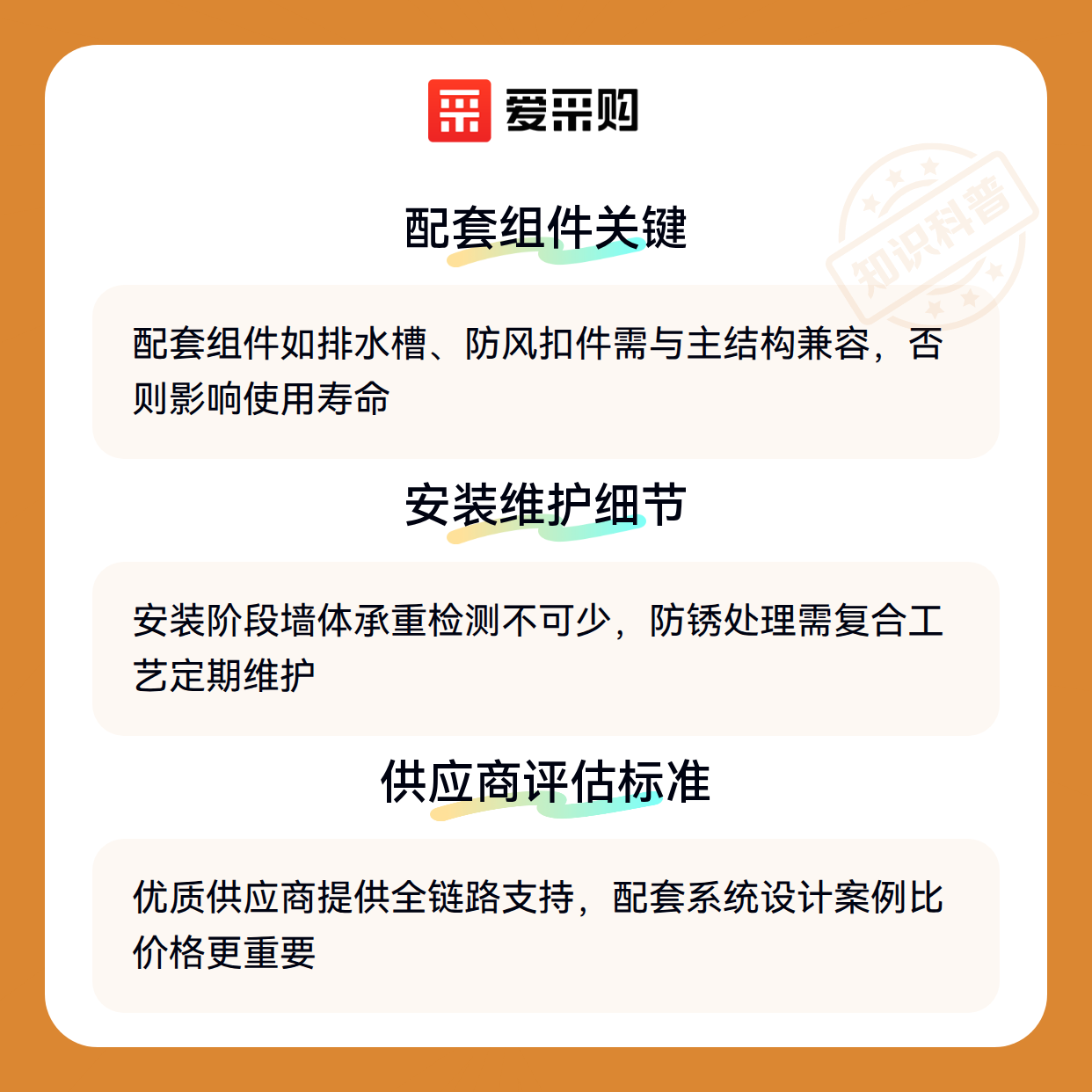 爱采购

配套组件关键

配套组件如排水槽、防风扣件需与主结构兼容，否则影响使用寿命

安装维护细节

安装阶段墙体承重检测不可少，防锈处理需复合工艺定期维护

供应商评估标准

优质供应商提供全链路支持，配套系统设计案例比价格更重要

知识科普